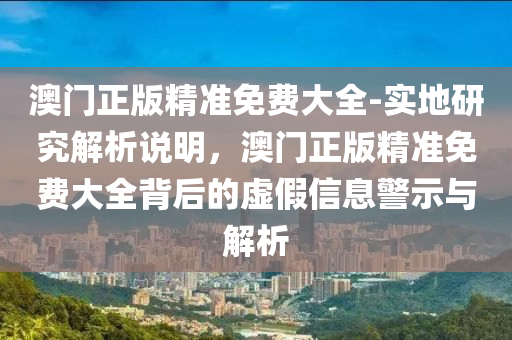 澳门正版精准免费大全-实地研究解析说明，澳门正版精准免费大全背后的虚假信息警示与解析